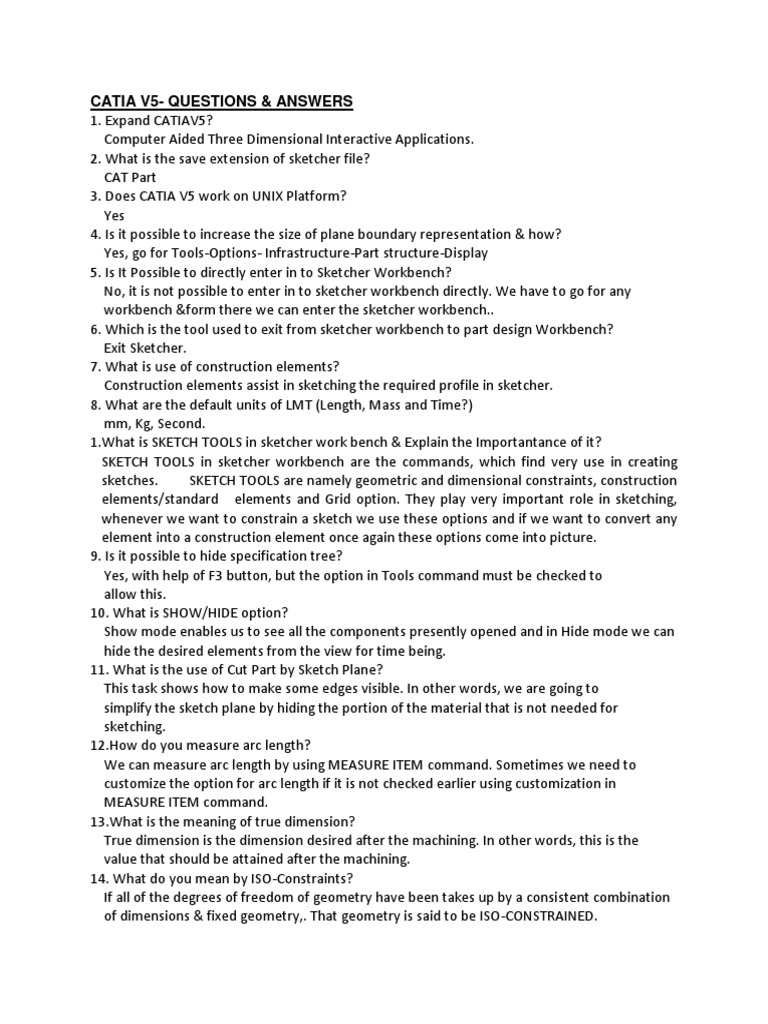 CATIA V5- QUESTIONS & ANSWERS

1. Expand CATIAV5?
Computer Aided Three Dimensional Interactive Applications.

2. What is the save extension of sketcher file?
CAT Part

3. Does CATIA V5 work on UNIX Platform?
Yes

4. Is it possible to increase the size of plane boundary representation & how?
Yes, go for Tools-Options- Infrastructure-Part structure-Display

5. Is It Possible to directly enter in to Sketcher Workbench?
No, it is not possible to enter in to sketcher workbench directly. We have to go for any workbench &form there we can enter the sketcher workbench..

6. Which is the tool used to exit from sketcher workbench to part design Workbench?
Exit Sketcher.

7. What is use of construction elements?
Construction elements assist in sketching the required profile in sketcher.

8. What are the default units of LMT (Length, Mass and Time?)
mm, Kg, Second.

1.What is SKETCH TOOLS in sketcher work bench & Explain the Importantance of it?
SKETCH TOOLS in sketcher workbench are the commands, which find very use in creating sketches. SKETCH TOOLS are namely geometric and dimensional constraints, construction elements/standard elements and Grid option. They play very important role in sketching, whenever we want to constrain a sketch we use these options and if we want to convert any element into a construction element once again these options come into picture.

9. Is it possible to hide specification tree?
Yes, with help of F3 button, but the option in Tools command must be checked to allow this.

10. What is SHOW/HIDE option?
Show mode enables us to see all the components presently opened and in Hide mode we can hide the desired elements from the view for time being.

11. What is the use of Cut Part by Sketch Plane?
This task shows how to make some edges visible. In other words, we are going to simplify the sketch plane by hiding the portion of the material that is not needed for sketching.

12.How do you measure arc length?
We can measure arc length by using MEASURE ITEM command. Sometimes we need to customize the option for arc length if it is not checked earlier using customization in MEASURE ITEM command.

13.What is the meaning of true dimension?
True dimension is the dimension desired after the machining. In other words, this is the value that should be attained after the machining.

14. What do you mean by ISO-Constraints?
If all of the degrees of freedom of geometry have been takes up by a consistent combination of dimensions & fixed geometry,. That geometry is said to be ISO-CONSTRAINED.